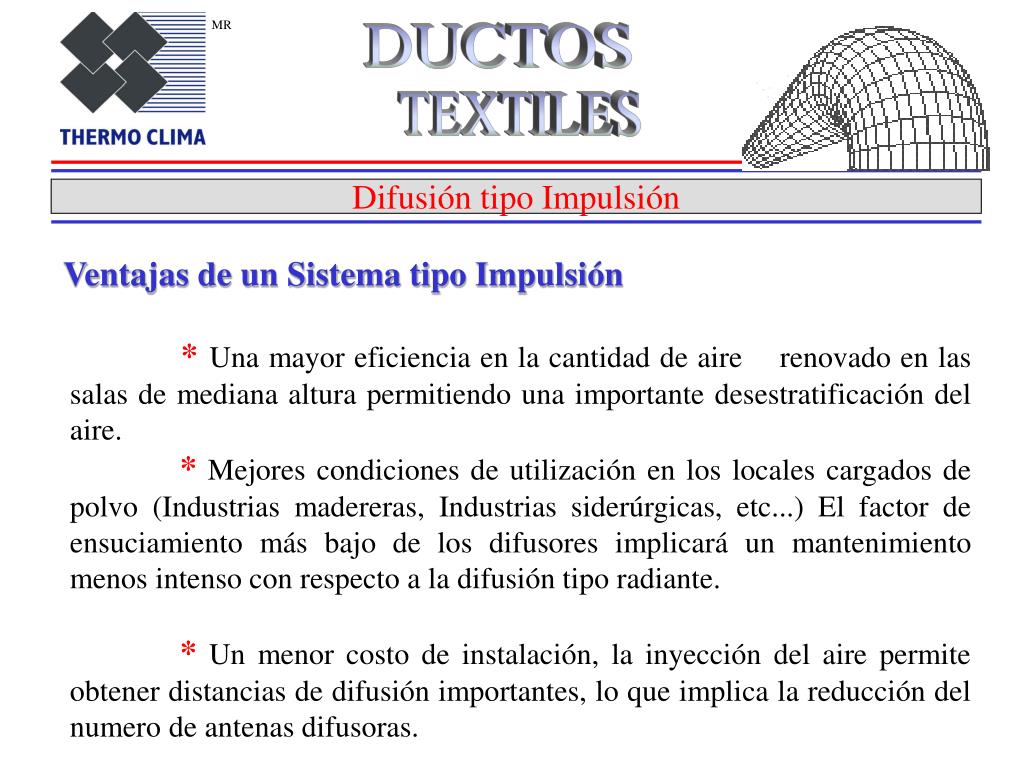 MR
THERMO CLIMA

DUCTOS
TEXTILES

Difusión tipo Impulsión

Ventajas de un Sistema tipo Impulsión

* Una mayor eficiencia en la cantidad de aire renovado en las salas de mediana altura permitiendo una importante desestratificación del aire.

* Mejores condiciones de utilización en los locales cargados de polvo (Industrias madereras, Industrias siderúrgicas, etc...) El factor de ensuciamiento más bajo de los difusores implicará un mantenimiento menos intenso con respecto a la difusión tipo radiante.

* Un menor costo de instalación, la inyección del aire permite obtener distancias de difusión importantes, lo que implica la reducción del numero de antenas difusoras.